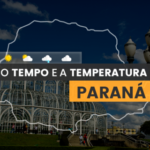 O TEMPO E A TEMPERATURA
PARANÁ